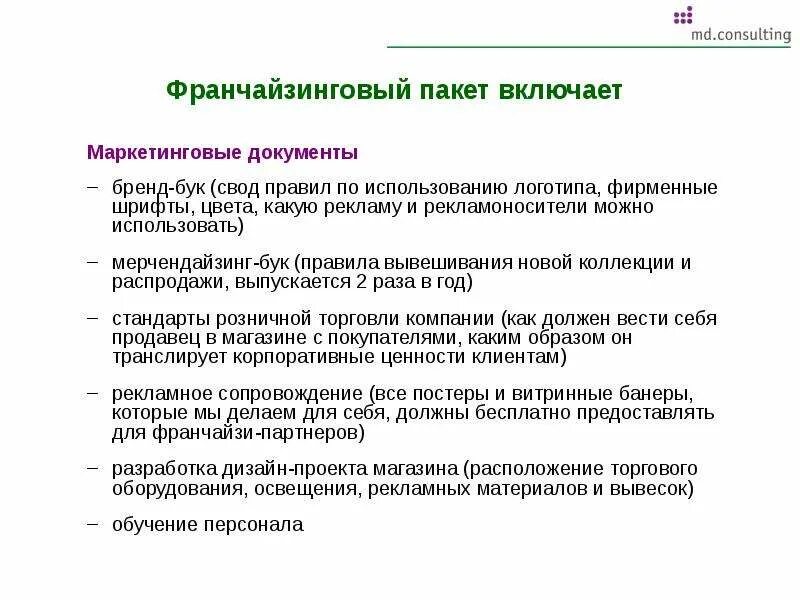 md.consulting

Франчайзинговый пакет включает

Маркетинговые документы

– бренд-бук (свод правил по использованию логотипа, фирменные шрифты, цвета, какую рекламу и рекламоносители можно использовать)

– мерчендайзинг-бук (правила вывешивания новой коллекции и распродажи, выпускается 2 раза в год)

– стандарты розничной торговли компании (как должен вести себя продавец в магазине с покупателями, каким образом он транслирует корпоративные ценности клиентам)

– рекламное сопровождение (все постеры и витринные банеры, которые мы делаем для себя, должны бесплатно предоставлять для франчайзи-партнеров)

– разработка дизайн-проекта магазина (расположение торгового оборудования, освещения, рекламных материалов и вывесок)

– обучение персонала